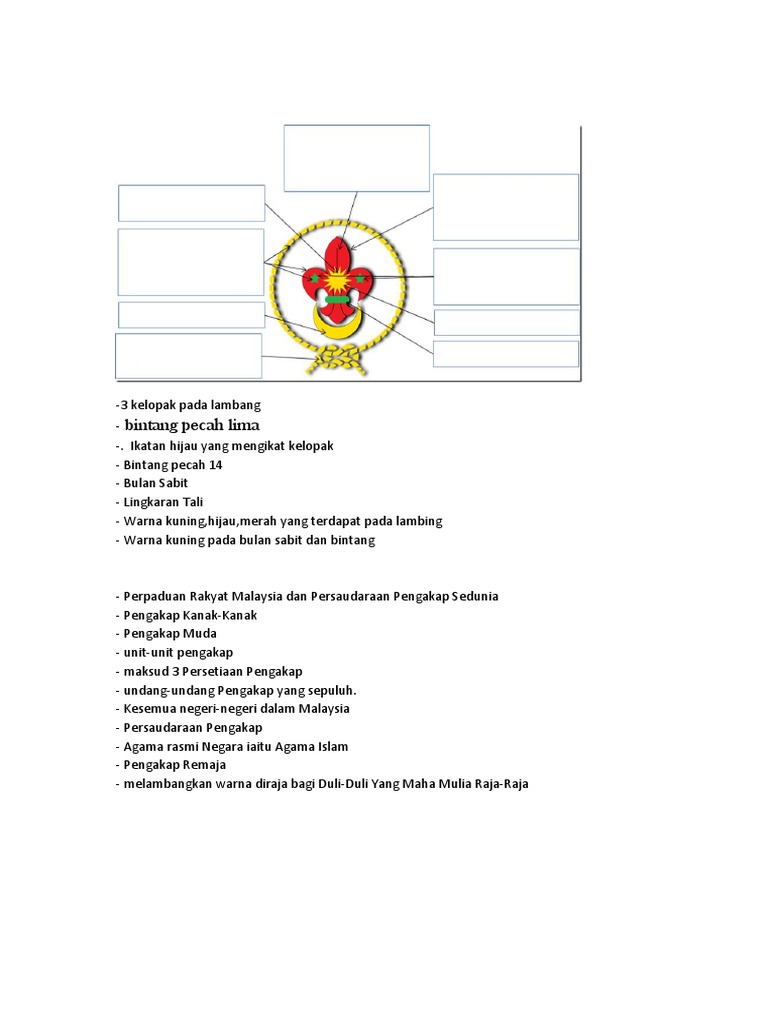 -3 kelopak pada lambang
- bintang pecah lima
-. Ikatan hijau yang mengikat kelopak
- Bintang pecah 14
- Bulan Sabit
- Lingkaran Tali
- Warna kuning,hijau,merah yang terdapat pada lambing
- Warna kuning pada bulan sabit dan bintang

- Perpaduan Rakyat Malaysia dan Persaudaraan Pengakap Sedunia
- Pengakap Kanak-Kanak
- Pengakap Muda
- unit-unit pengakap
- maksud 3 Persetiaan Pengakap
- undang-undang Pengakap yang sepuluh.
- Kesemua negeri-negeri dalam Malaysia
- Persaudaraan Pengakap
- Agama rasmi Negara iaitu Agama Islam
- Pengakap Remaja
- melambangkan warna diraja bagi Duli-Duli Yang Maha Mulia Raja-Raja